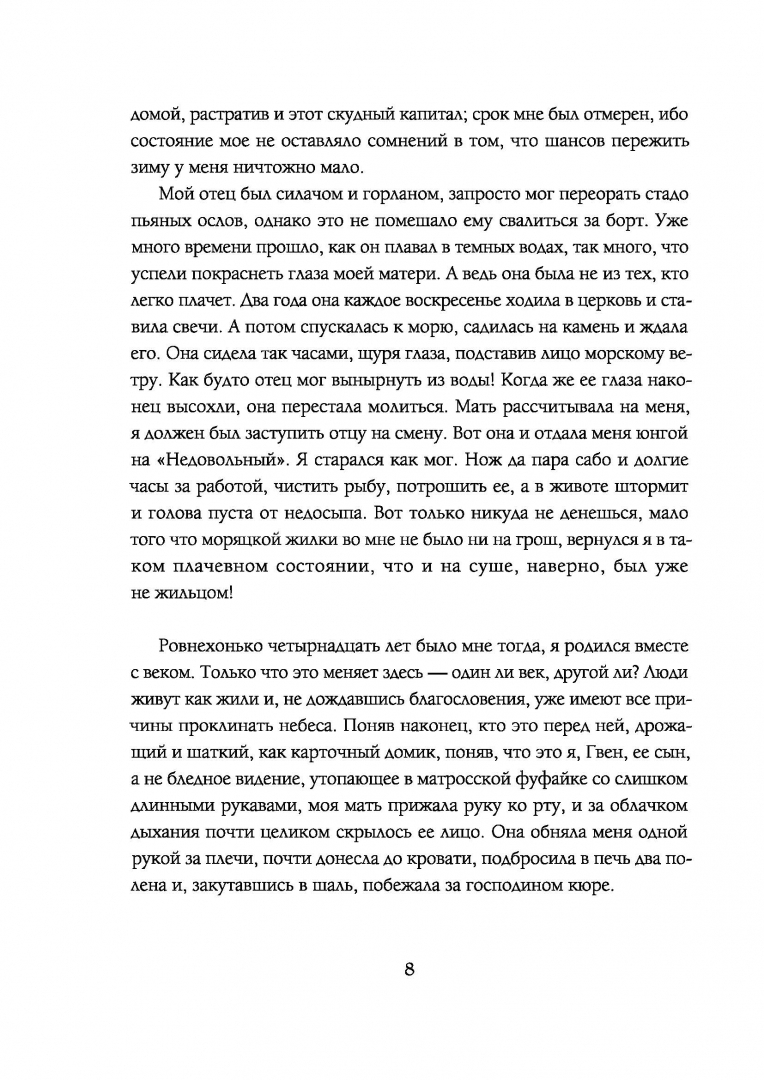 домой, растратив и этот скудный капитал; срок мне был отмерен, ибо состояние мое не оставляло сомнений в том, что шансов пережить зиму у меня ничтожно мало.

Мой отец был силачом и горланом, запросто мог переорать стадо пьяных ослов, однако это не помешало ему свалиться за борт. Уже много времени прошло, как он плавал в темных водах, так много, что успели покраснеть глаза моей матери. А ведь она была не из тех, кто легко плачет. Два года она каждое воскресенье ходила в церковь и ставила свечи. А потом спускалась к морю, садилась на камень и ждала его. Она сидела так часами, щуря глаза, подставив лицо морскому ветру. Как будто отец мог вынырнуть из воды! Когда же ее глаза наконец высохли, она перестала молиться. Мать рассчитывала на меня, я должен был заступить отцу на смену. Вот она и отдала меня юнгой на «Недовольный». Я старался как мог. Нож да пара сабо и долгие часы за работой, чистить рыбу, потрошить ее, а в животе штормит и голова пуста от недосыпа. Вот только никуда не денешься, мало того что моряцкой жилки во мне не было ни на грош, вернулся я в таком плачевном состоянии, что и на суше, наверно, был уже не жильцом!

Ровнехонько четырнадцать лет было мне тогда, я родился вместе с веком. Только что это меняет здесь — один ли век, другой ли? Люди живут как жили и, не дождавшись благословения, уже имеют все причины проклинать небеса. Поняв наконец, кто это перед ней, дрожащий и шаткий, как карточный домик, поняв, что это я, Гвен, ее сын, а не бледное видение, утопающее в матросской фуфайке со слишком длинными рукавами, моя мать прижала руку ко рту, и за облачком дыхания почти целиком скрылось ее лицо. Она обняла меня одной рукой за плечи, почти донесла до кровати, подбросила в печь два полена и, закутавшись в шаль, побежала за господином кюре.

8